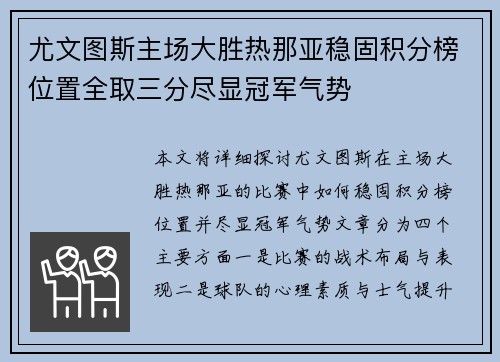 尤文图斯主场大胜热那亚稳固积分榜位置全取三分尽显冠军气势

本文将详细探讨尤文图斯在主场大胜热那亚的比赛中如何稳固积分榜位置并尽显冠军气势文章分为四个主要方面一是比赛的战术布局与表现二是球队的心理素质与士气提升